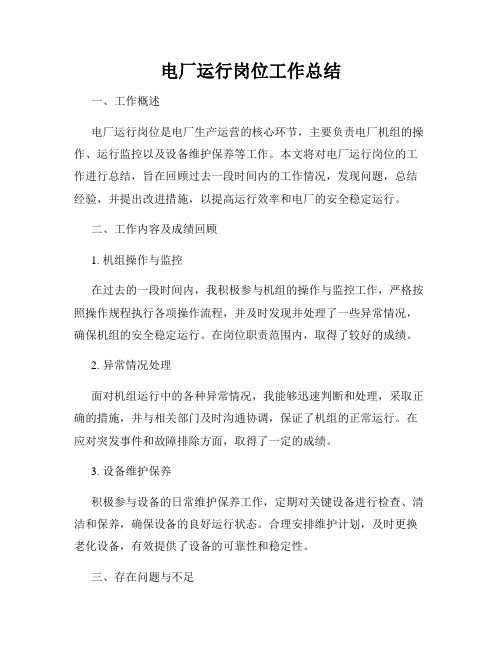 电厂运行岗位工作总结

一、工作概述

电厂运行岗位是电厂生产运营的核心环节，主要负责电厂机组的操作、运行监控以及设备维护保养等工作。本文将对电厂运行岗位的工作进行总结，旨在回顾过去一段时间内的工作情况，发现问题，总结经验，并提出改进措施，以提高运行效率和电厂的安全稳定运行。

二、工作内容及成绩回顾

1. 机组操作与监控

在过去的一段时间内，我积极参与机组的操作与监控工作，严格按照操作规程执行各项操作流程，并及时发现并处理了一些异常情况，确保机组的安全稳定运行。在岗位职责范围内，取得了较好的成绩。

2. 异常情况处理

面对机组运行中的各种异常情况，我能够迅速判断和处理，采取正确的措施，并与相关部门及时沟通协调，保证了机组的正常运行。在应对突发事件和故障排除方面，取得了一定的成绩。

3. 设备维护保养

积极参与设备的日常维护保养工作，定期对关键设备进行检查、清洁和保养，确保设备的良好运行状态。合理安排维护计划，及时更换老化设备，有效提供了设备的可靠性和稳定性。

三、存在问题与不足